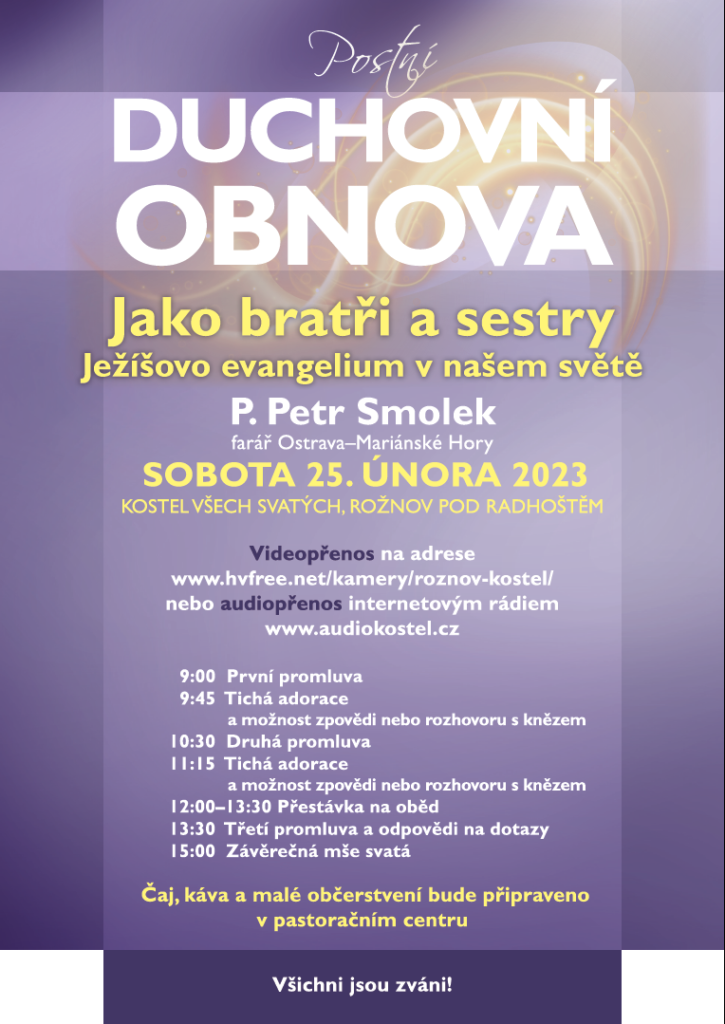 Postní

DUCHOVNÍ OBNOVA

Jako bratři a sestry
Ježíšovo evangelium v našem světě

P. Petr Smolek
farář Ostrava–Mariánské Hory

SOBOTA 25. ÚNORA 2023
KOSTEL VŠECH SVATÝCH, ROŽNOV POD RADHOŠTĚM

Videopřenos na adrese
www.hvfree.net/kamery/roznov-kostel/
nebo audiopřenos internetovým rádiem
www.audiokostel.cz

9:00 První promluva
9:45 Tichá adorace
a možnost zpovědi nebo rozhovoru s knězem
10:30 Druhá promluva
11:15 Tichá adorace
a možnost zpovědi nebo rozhovoru s knězem
12:00–13:30 Přestávka na oběd
13:30 Třetí promluva a odpovědi na dotazy
15:00 Závěrečná mše svatá

Čaj, káva a malé občerstvení bude připraveno v pastoračním centru

Všichni jsou zváni!